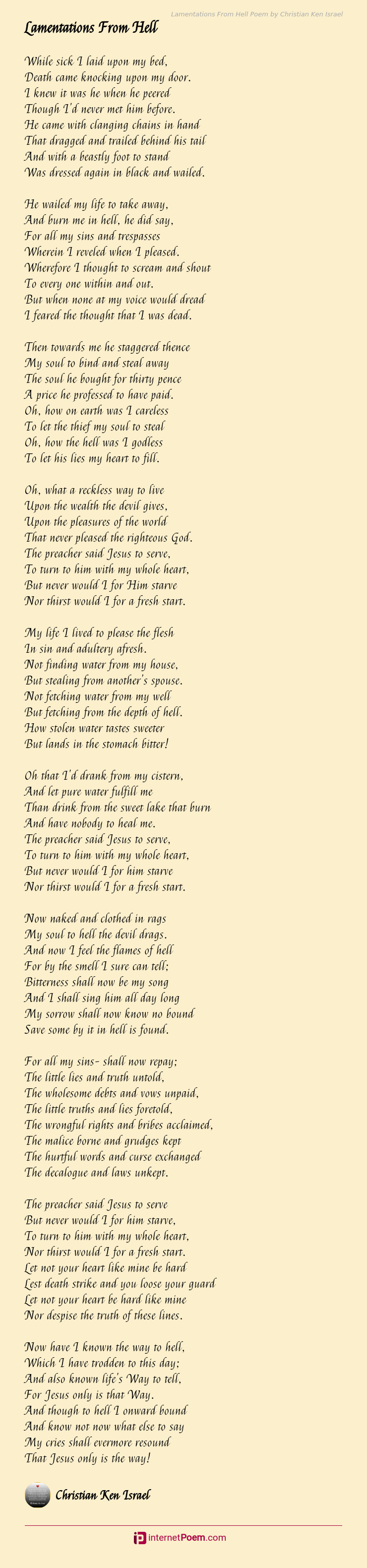 Lamentations From Hell Poem by Christian Ken Israel

Lamentations From Hell

While sick I laid upon my bed,
Death came knocking upon my door.
I knew it was he when he peered
Though I'd never met him before.
He came with clanging chains in hand
That dragged and trailed behind his tail
And with a beastly foot to stand
Was dressed again in black and wailed.

He wailed my life to take away,
And burn me in hell, he did say,
For all my sins and trespasses
Wherein I reveled when I pleased.
Wherefore I thought to scream and shout
To every one within and out.
But when none at my voice would dread
I feared the thought that I was dead.

Then towards me he staggered thence
My soul to bind and steal away
The soul he bought for thirty pence
A price he professed to have paid.
Oh, how on earth was I careless
To let the thief my soul to steal
Oh, how the hell was I godless
To let his lies my heart to fill.

Oh, what a reckless way to live
Upon the wealth the devil gives,
Upon the pleasures of the world
That never pleased the righteous God.
The preacher said Jesus to serve,
To turn to him with my whole heart,
But never would I for Him starve
Nor thirst would I for a fresh start.

My life I lived to please the flesh
In sin and adultery afresh.
Not finding water from my house,
But stealing from another's spouse.
Not fetching water from my well
But fetching from the depth of hell.
How stolen water tastes sweeter
But lands in the stomach bitter!

Oh that I'd drank from my cistern,
And let pure water fulfill me
Than drink from the sweet lake that burn
And have nobody to heal me.
The preacher said Jesus to serve,
To turn to him with my whole heart,
But never would I for him starve
Nor thirst would I for a fresh start.

Now naked and clothed in rags
My soul to hell the devil drags.
And now I feel the flames of hell
For by the smell I sure can tell;
Bitterness shall now be my song
And I shall sing him all day long
My sorrow shall now know no bound
Save some by it in hell is found.

For all my sins- shall now repay;
The little lies and truth untold,
The wholesome debts and vows unpaid,
The little truths and lies foretold,
The wrongful rights and bribes acclaimed,
The malice borne and grudges kept
The hurtful words and curse exchanged
The decalogue and laws unkept.

The preacher said Jesus to serve
But never would I for him starve,
To turn to him with my whole heart,
Nor thirst would I for a fresh start.
Let not your heart like mine be hard
Lest death strike and you loose your guard
Let not your heart be hard like mine
Nor despise the truth of these lines.

Now have I known the way to hell,
Which I have trodden to this day;
And also known life's Way to tell,
For Jesus only is that Way.
And though to hell I onward bound
And know not now what else to say
My cries shall evermore resound
That Jesus only is the way!

Christian Ken Israel

internetPoem.com